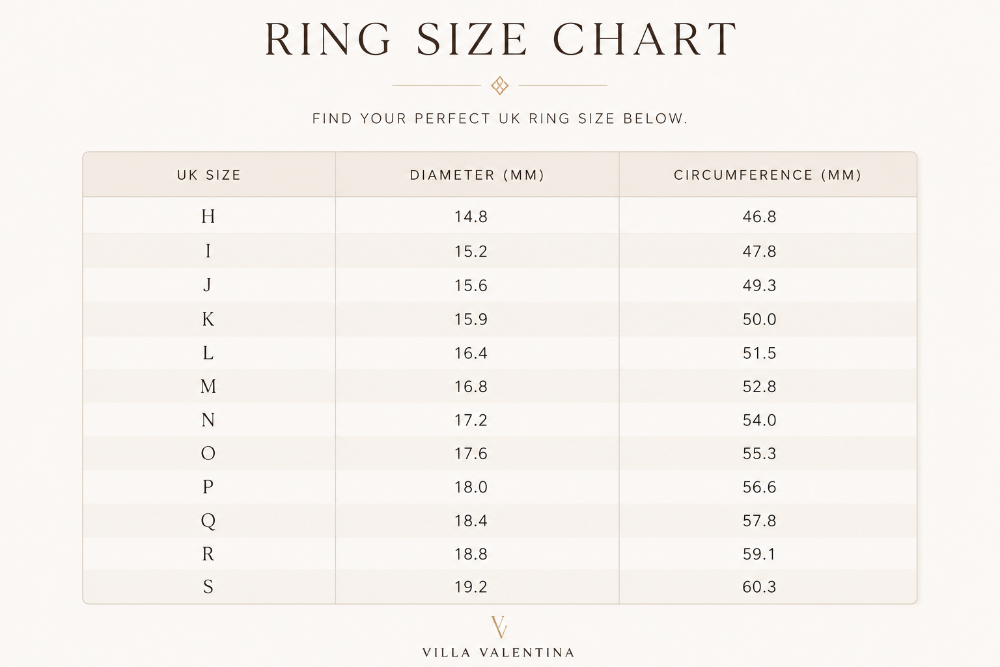 RING SIZE CHART

FIND YOUR PERFECT UK RING SIZE BELOW.

| UK SIZE | DIAMETER (MM) | CIRCUMFERENCE (MM) |
|---|---|---|
| H | 14.8 | 46.8 |
| I | 15.2 | 47.8 |
| J | 15.6 | 49.3 |
| K | 15.9 | 50.0 |
| L | 16.4 | 51.5 |
| M | 16.8 | 52.8 |
| N | 17.2 | 54.0 |
| O | 17.6 | 55.3 |
| P | 18.0 | 56.6 |
| Q | 18.4 | 57.8 |
| R | 18.8 | 59.1 |
| S | 19.2 | 60.3 |

V

VILLA VALENTINA